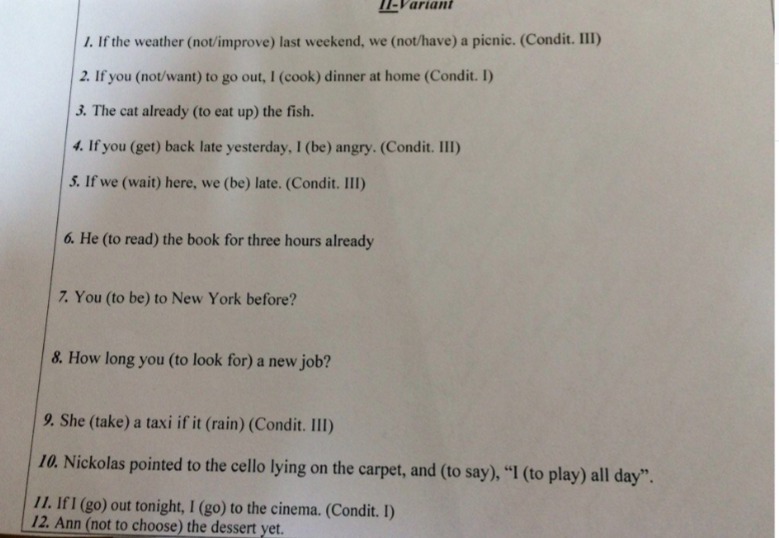 II-Variant

1. If the weather (not/improve) last weekend, we (not/have) a picnic. (Condit. III)

2. If you (not/want) to go out, I (cook) dinner at home (Condit. I)

3. The cat already (to eat up) the fish.

4. If you (get) back late yesterday, I (be) angry. (Condit. III)

5. If we (wait) here, we (be) late. (Condit. III)

6. He (to read) the book for three hours already

7. You (to be) to New York before?

8. How long you (to look for) a new job?

9. She (take) a taxi if it (rain) (Condit. III)

10. Nickolas pointed to the cello lying on the carpet, and (to say), "I (to play) all day".

11. If I (go) out tonight, I (go) to the cinema. (Condit. I)
12. Ann (not to choose) the dessert yet.